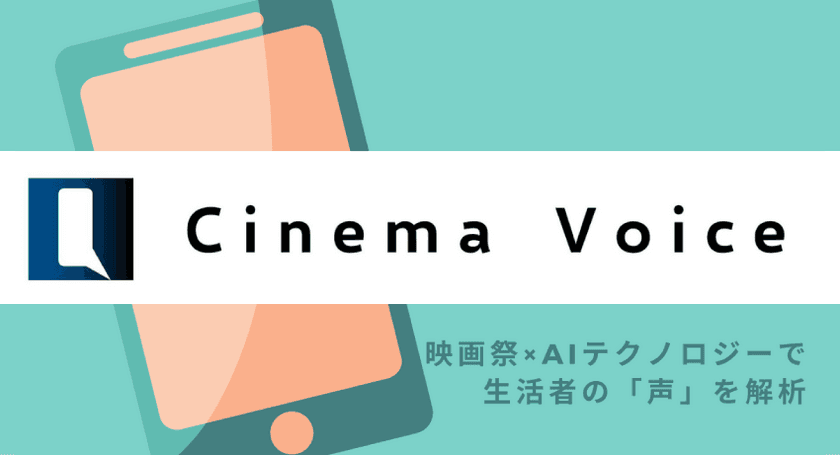 Cinema Voice

映画祭×AIテクノロジーで
生活者の「声」を解析